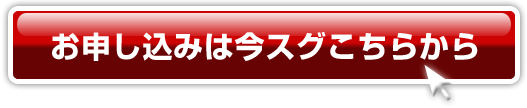 お申し込みは今スグこちらから